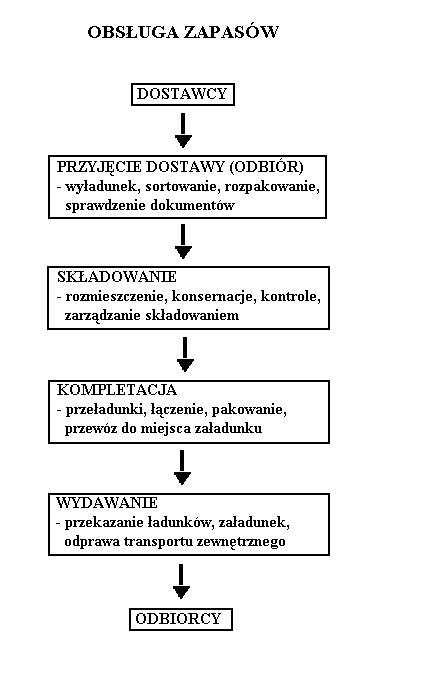 OBSŁUGA ZAPASÓW

DOSTAWCY

PRZYJĘCIE DOSTAWY (ODBIÓR)
- wyładunek, sortowanie, rozpakowanie, sprawdzenie dokumentów

SKŁADOWANIE
- rozmieszczenie, konsernacje, kontrole, zarządzanie składowaniem

KOMPLETACJA
- przeładunki, łączenie, pakowanie, przewóz do miejsca załadunku

WYDAWANIE
- przekazanie ładunków, załadunek, odprawa transportu zewnętrznego

ODBIORCY